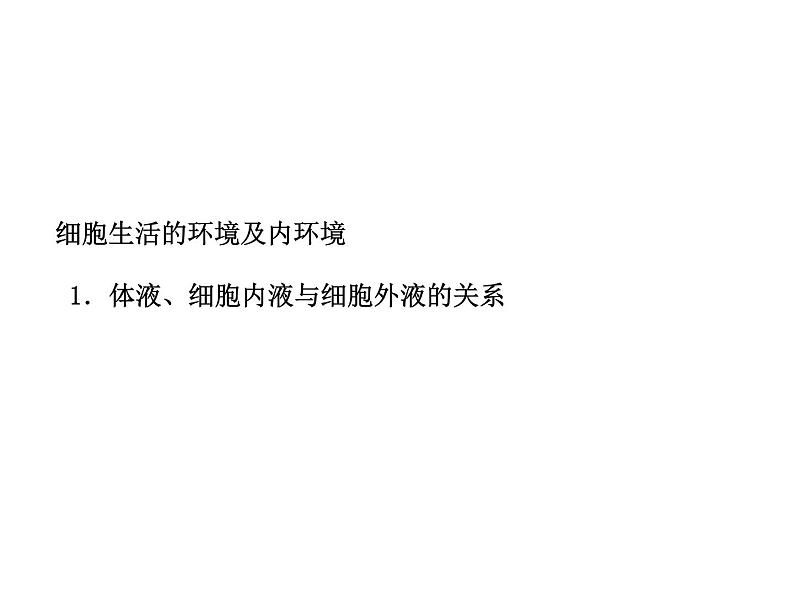 细胞生活的环境及内环境

1．体液、细胞内液与细胞外液的关系